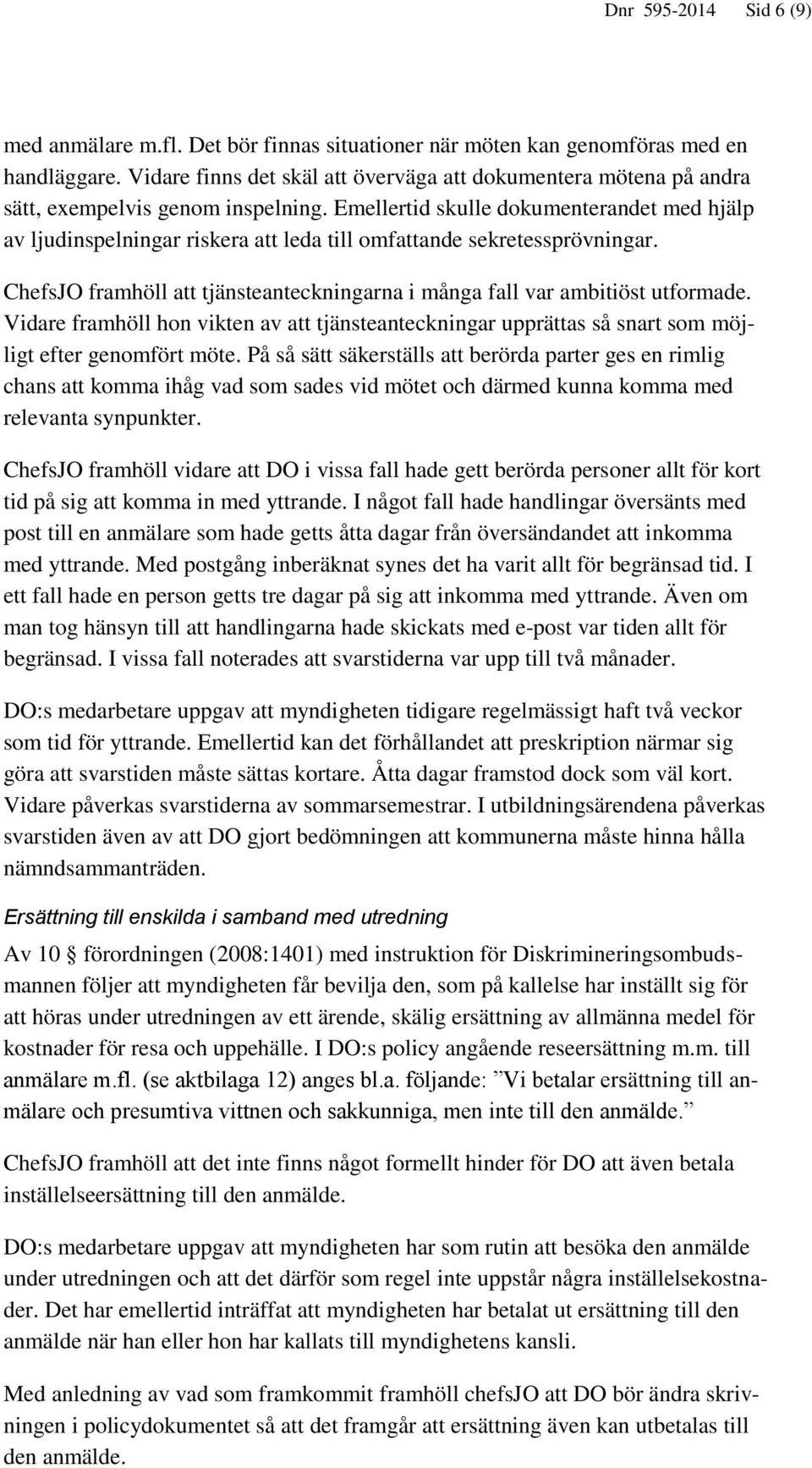 Dnr 595-2014 Sid 6 (9)

med anmälare m.fl. Det bör finnas situationer när möten kan genomföras med en handläggare. Vidare finns det skäl att överväga att dokumentera mötena på andra sätt, exempelvis genom inspelning. Emellertid skulle dokumenterandet med hjälp av ljudinspelningar riskera att leda till omfattande sekretessprövningar.

ChefsJO framhöll att tjänsteanteckningarna i många fall var ambitiöst utformade. Vidare framhöll hon vikten av att tjänsteanteckningar upprättas så snart som möjligt efter genomfört möte. På så sätt säkerställs att berörda parter ges en rimlig chans att komma ihåg vad som sades vid mötet och därmed kunna komma med relevanta synpunkter.

ChefsJO framhöll vidare att DO i vissa fall hade gett berörda personer allt för kort tid på sig att komma in med yttrande. I något fall hade handlingar översänts med post till en anmälare som hade getts åtta dagar från översändandet att inkomma med yttrande. Med postgång inberäknat synes det ha varit allt för begränsad tid. I ett fall hade en person getts tre dagar på sig att inkomma med yttrande. Även om man tog hänsyn till att handlingarna hade skickats med e-post var tiden allt för begränsad. I vissa fall noterades att svarstiderna var upp till två månader.

DO:s medarbetare uppgav att myndigheten tidigare regelmässigt haft två veckor som tid för yttrande. Emellertid kan det förhållandet att preskription närmar sig göra att svarstiden måste sättas kortare. Åtta dagar framstod dock som väl kort. Vidare påverkas svarstiderna av sommarsemestrar. I utbildningsärendena påverkas svarstiden även av att DO gjort bedömningen att kommunerna måste hinna hålla nämndsammanträden.

Ersättning till enskilda i samband med utredning

Av 10 § förordningen (2008:1401) med instruktion för Diskrimineringsombudsmannen följer att myndigheten får bevilja den, som på kallelse har inställt sig för att höras under utredningen av ett ärende, skälig ersättning av allmänna medel för kostnader för resa och uppehälle. I DO:s policy angående reseersättning m.m. till anmälare m.fl. (se aktbilaga 12) anges bl.a. följande: ”Vi betalar ersättning till anmälare och presumtiva vittnen och sakkunniga, men inte till den anmälde.”

ChefsJO framhöll att det inte finns något formellt hinder för DO att även betala inställelseersättning till den anmälde.

DO:s medarbetare uppgav att myndigheten har som rutin att besöka den anmälde under utredningen och att det därför som regel inte uppstår några inställelsekostnader. Det har emellertid inträffat att myndigheten har betalat ut ersättning till den anmälde när han eller hon har kallats till myndighetens kansli.

Med anledning av vad som framkommit framhöll chefsJO att DO bör ändra skrivningen i policydokumentet så att det framgår att ersättning även kan utbetalas till den anmälde.